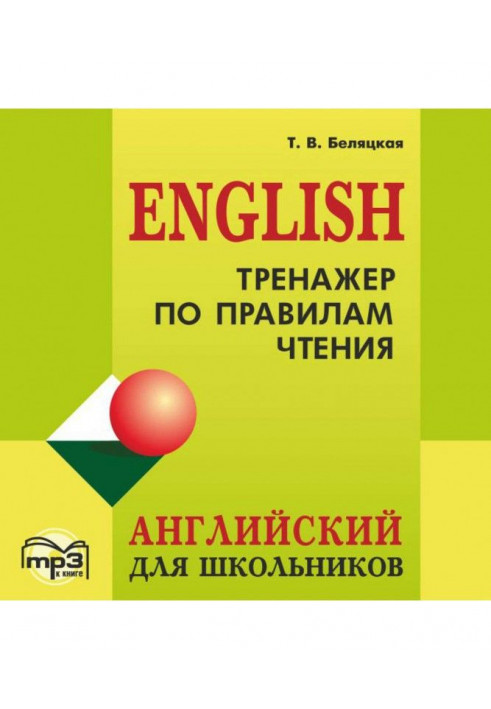 Т. В. Беляцкая

ENGLISH

ТРЕНАЖЕР ПО ПРАВИЛАМ ЧТЕНИЯ

mp3 к книге

АНГЛИЙСКИЙ ДЛЯ ШКОЛЬНИКОВ